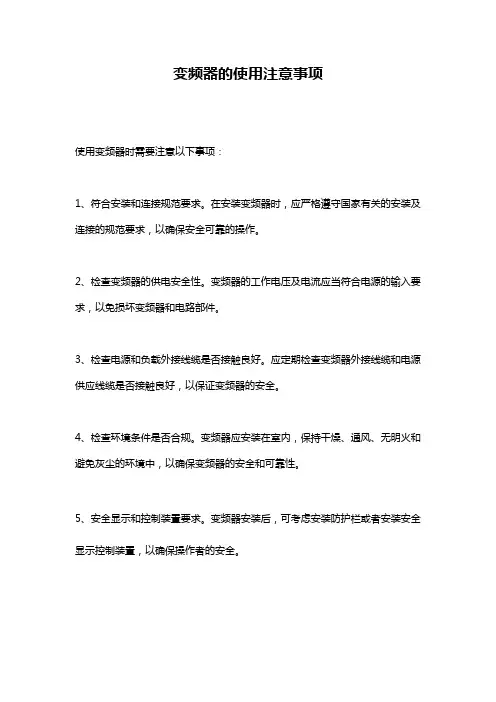 变频器的使用注意事项

使用变频器时需要注意以下事项：

1、符合安装和连接规范要求。在安装变频器时，应严格遵守国家有关的安装及连接的规范要求，以确保安全可靠的操作。

2、检查变频器的供电安全性。变频器的工作电压及电流应当符合电源的输入要求，以免损坏变频器和电路部件。

3、检查电源和负载外接线缆是否接触良好。应定期检查变频器外接线缆和电源供应线缆是否接触良好，以保证变频器的安全。

4、检查环境条件是否合规。变频器应安装在室内，保持干燥、通风、无明火和避免灰尘的环境中，以确保变频器的安全和可靠性。

5、安全显示和控制装置要求。变频器安装后，可考虑安装防护栏或者安装安全显示控制装置，以确保操作者的安全。